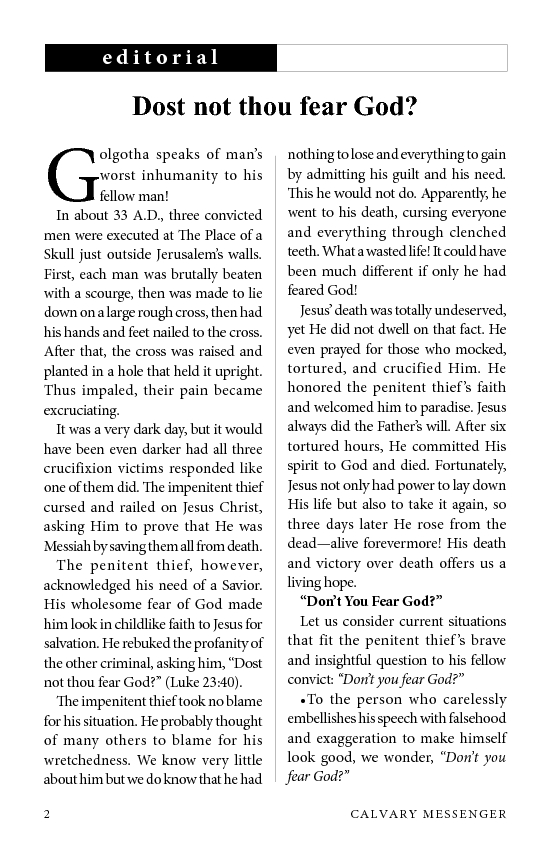 editorial

Dost not thou fear God?

Golgotha speaks of man's worst inhumanity to his fellow man!

In about 33 A.D., three convicted men were executed at The Place of a Skull just outside Jerusalem's walls. First, each man was brutally beaten with a scourge, then was made to lie down on a large rough cross, then had his hands and feet nailed to the cross. After that, the cross was raised and planted in a hole that held it upright. Thus impaled, their pain became excruciating.

It was a very dark day, but it would have been even darker had all three crucifixion victims responded like one of them did. The impenitent thief cursed and railed on Jesus Christ, asking Him to prove that He was Messiah by saving them all from death.

The penitent thief, however, acknowledged his need of a Savior. His wholesome fear of God made him look in childlike faith to Jesus for salvation. He rebuked the profanity of the other criminal, asking him, "Dost not thou fear God?" (Luke 23:40).

The impenitent thief took no blame for his situation. He probably thought of many others to blame for his wretchedness. We know very little about him but we do know that he had nothing to lose and everything to gain by admitting his guilt and his need. This he would not do. Apparently, he went to his death, cursing everyone and everything through clenched teeth. What a wasted life! It could have been much different if only he had feared God!

Jesus' death was totally undeserved, yet He did not dwell on that fact. He even prayed for those who mocked, tortured, and crucified Him. He honored the penitent thief's faith and welcomed him to paradise. Jesus always did the Father's will. After six tortured hours, He committed His spirit to God and died. Fortunately, Jesus not only had power to lay down His life but also to take it again, so three days later He rose from the dead—alive forevermore! His death and victory over death offers us a living hope.

"Don't You Fear God?"

Let us consider current situations that fit the penitent thief's brave and insightful question to his fellow convict: "Don't you fear God?"

•To the person who carelessly embellishes his speech with falsehood and exaggeration to make himself look good, we wonder, "Don't you fear God?"

2 CALVARY MESSENGER